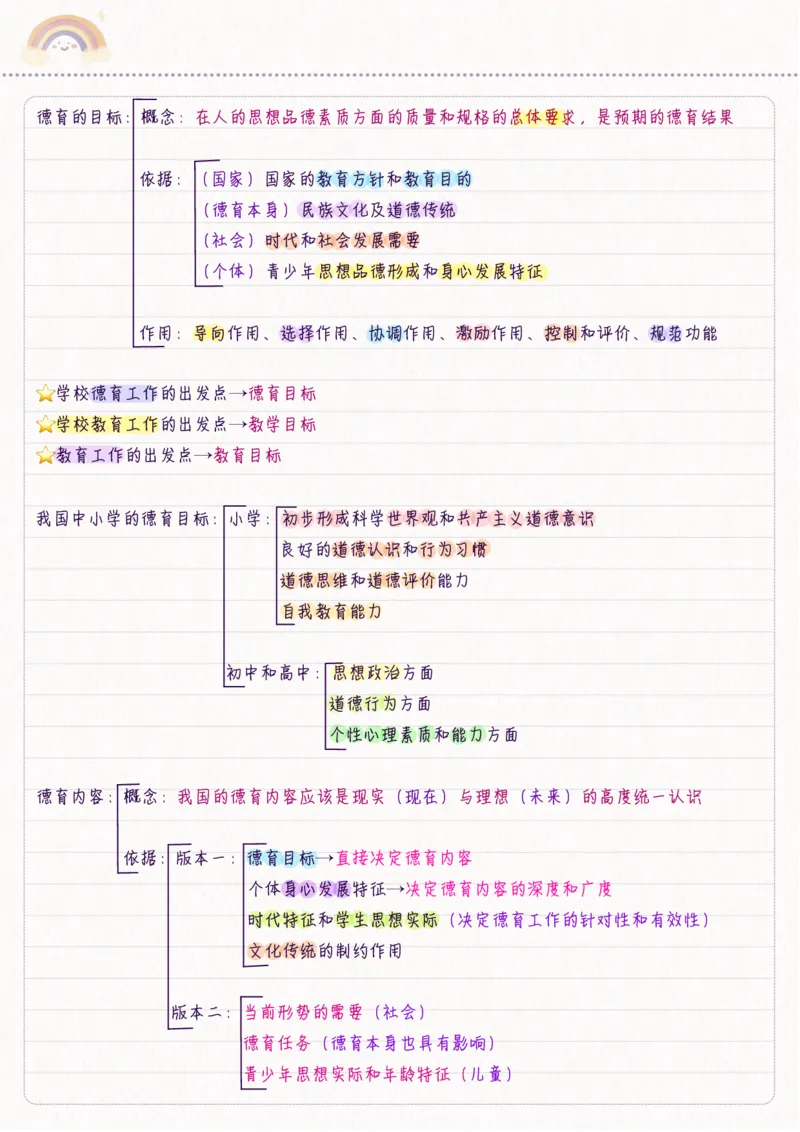 德育的目标：概念：在人的思想品德素质方面的质量和规格的总体要求，是预期的德育结果

依据：（国家）国家的教育方针和教育目的
（德育本身）民族文化及道德传统
（社会）时代和社会发展需要
（个体）青少年思想品德形成和身心发展特征

作用：导向作用、选择作用、协调作用、激励作用、控制和评价、规范功能

⭐学校德育工作的出发点→德育目标
⭐学校教育工作的出发点→教学目标
⭐教育工作的出发点→教育目标

我国中小学的德育目标：小学：初步形成科学世界观和共产主义道德意识
良好的道德认识和行为习惯
道德思维和道德评价能力
自我教育能力

初中和高中：思想政治方面
道德行为方面
个性心理素质和能力方面

德育内容：概念：我国的德育内容应该是现实（现在）与理想（未来）的高度统一认识

依据：版本一：德育目标→直接决定德育内容
个体身心发展特征→决定德育内容的深度和广度
时代特征和学生思想实际（决定德育工作的针对性和有效性）
文化传统的制约作用

版本二：当前形势的需要（社会）
德育任务（德育本身也具有影响）
青少年思想实际和年龄特征（儿童）